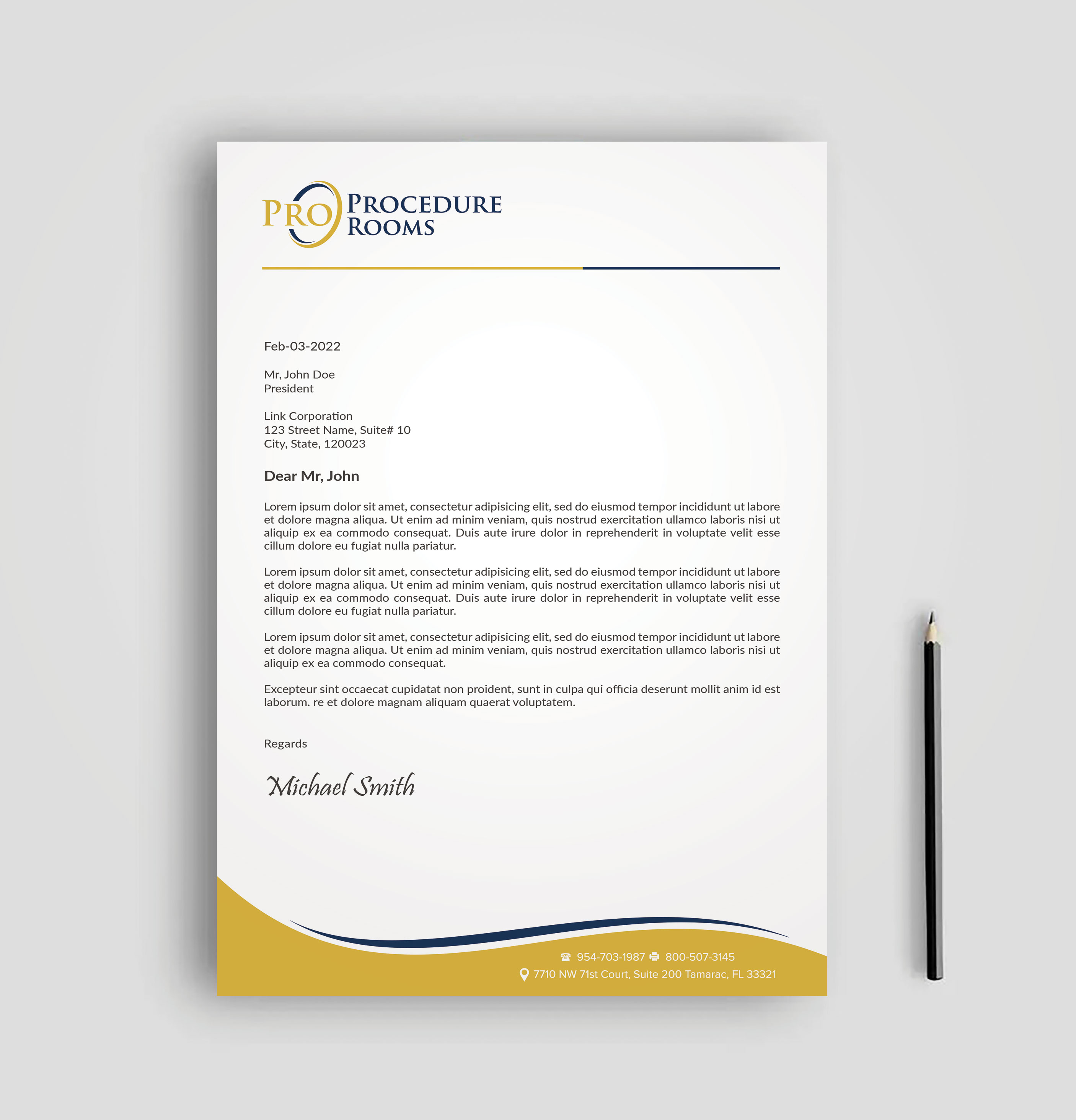 PRO PROCEDURE ROOMS

Feb-03-2022

Mr, John Doe
President

Link Corporation
123 Street Name, Suite# 10
City, State, 120023

Dear Mr, John

Lorem ipsum dolor sit amet, consectetur adipisicing elit, sed do eiusmod tempor incididunt ut labore et dolore magna aliqua. Ut enim ad minim veniam, quis nostrud exercitation ullamco laboris nisi ut aliquip ex ea commodo consequat. Duis aute irure dolor in reprehenderit in voluptate velit esse cillum dolore eu fugiat nulla pariatur.

Lorem ipsum dolor sit amet, consectetur adipisicing elit, sed do eiusmod tempor incididunt ut labore et dolore magna aliqua. Ut enim ad minim veniam, quis nostrud exercitation ullamco laboris nisi ut aliquip ex ea commodo consequat. Duis aute irure dolor in reprehenderit in voluptate velit esse cillum dolore eu fugiat nulla pariatur.

Lorem ipsum dolor sit amet, consectetur adipisicing elit, sed do eiusmod tempor incididunt ut labore et dolore magna aliqua. Ut enim ad minim veniam, quis nostrud exercitation ullamco laboris nisi ut aliquip ex ea commodo consequat.

Excepteur sint occaecat cupidatat non proident, sunt in culpa qui officia deserunt mollit anim id est laborum. re et dolore magnam aliquam quaerat voluptatem.

Regards

Michael Smith

954-703-1987 800-507-3145
7710 NW 71st Court, Suite 200 Tamarac, FL 33321